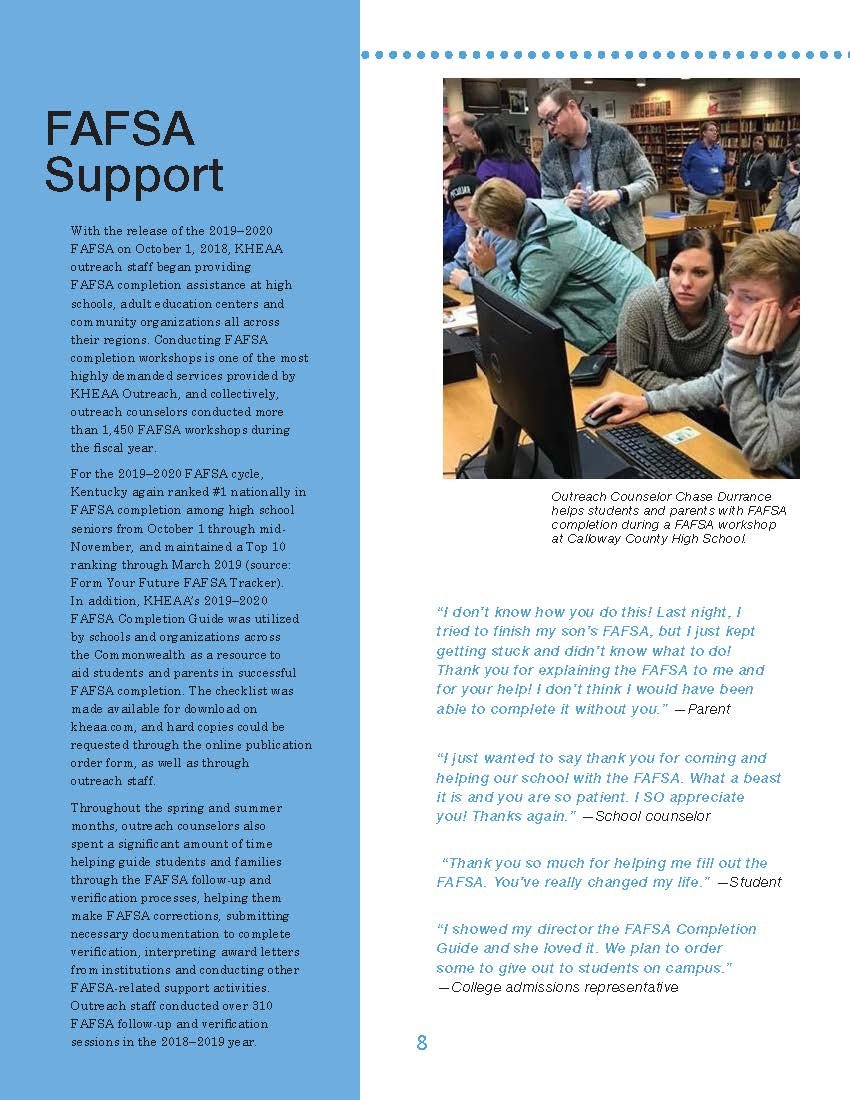 FAFSA Support

With the release of the 2019–2020 FAFSA on October 1, 2018, KHEAA outreach staff began providing FAFSA completion assistance at high schools, adult education centers and community organizations all across their regions. Conducting FAFSA completion workshops is one of the most highly demanded services provided by KHEAA Outreach, and collectively, outreach counselors conducted more than 1,450 FAFSA workshops during the fiscal year.

For the 2019–2020 FAFSA cycle, Kentucky again ranked #1 nationally in FAFSA completion among high school seniors from October 1 through mid-November, and maintained a Top 10 ranking through March 2019 (source: Form Your Future FAFSA Tracker). In addition, KHEAA's 2019–2020 FAFSA Completion Guide was utilized by schools and organizations across the Commonwealth as a resource to aid students and parents in successful FAFSA completion. The checklist was made available for download on kheaa.com, and hard copies could be requested through the online publication order form, as well as through outreach staff.

Throughout the spring and summer months, outreach counselors also spent a significant amount of time helping guide students and families through the FAFSA follow-up and verification processes, helping them make FAFSA corrections, submitting necessary documentation to complete verification, interpreting award letters from institutions and conducting other FAFSA-related support activities. Outreach staff conducted over 310 FAFSA follow-up and verification sessions in the 2018–2019 year.

Outreach Counselor Chase Durrance helps students and parents with FAFSA completion during a FAFSA workshop at Calloway County High School.

"I don't know how you do this! Last night, I tried to finish my son's FAFSA, but I just kept getting stuck and didn't know what to do! Thank you for explaining the FAFSA to me and for your help! I don't think I would have been able to complete it without you." —Parent

"I just wanted to say thank you for coming and helping our school with the FAFSA. What a beast it is and you are so patient. I SO appreciate you! Thanks again." —School counselor

"Thank you so much for helping me fill out the FAFSA. You've really changed my life." —Student

"I showed my director the FAFSA Completion Guide and she loved it. We plan to order some to give out to students on campus." —College admissions representative

8